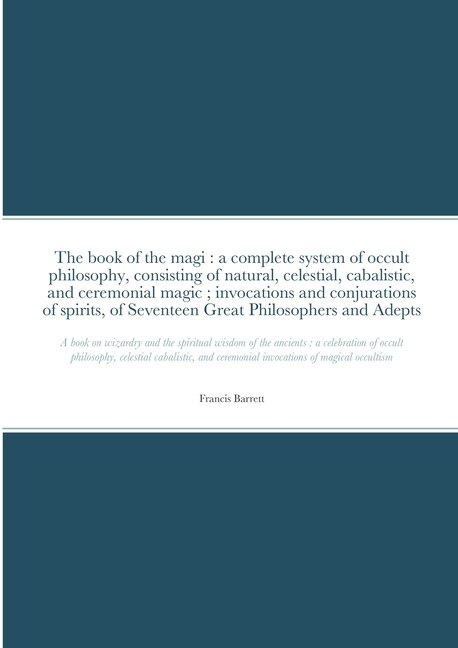 The book of the magi : a complete system of occult philosophy, consisting of natural, celestial, cabalistic, and ceremonial magic ; invocations and conjurations of spirits, of Seventeen Great Philosophers and Adepts

A book on wizardry and the spiritual wisdom of the ancients : a celebration of occult philosophy, celestial cabalistic, and ceremonial invocations of magical occultism

Francis Barrett